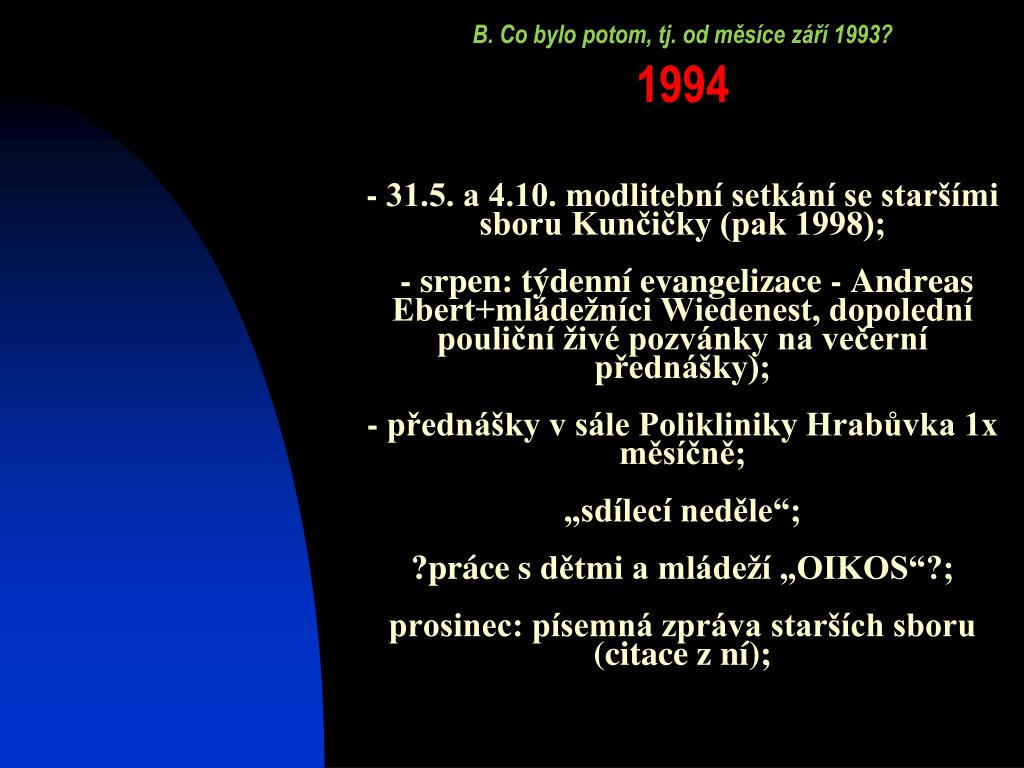 B. Co bylo potom, tj. od měsíce září 1993?

1994

- 31.5. a 4.10. modlitební setkání se staršími sboru Kunčičky (pak 1998);

- srpen: týdenní evangelizace - Andreas Ebert+mládežníci Wiedenest, dopolední pouliční živé pozvánky na večerní přednášky);

- přednášky v sále Polikliniky Hrabůvka 1x měsíčně;

„sdílecí neděle“;

?práce s dětmi a mládeží „OIKOS“?;

prosinec: písemná zpráva starších sboru (citace z ní);